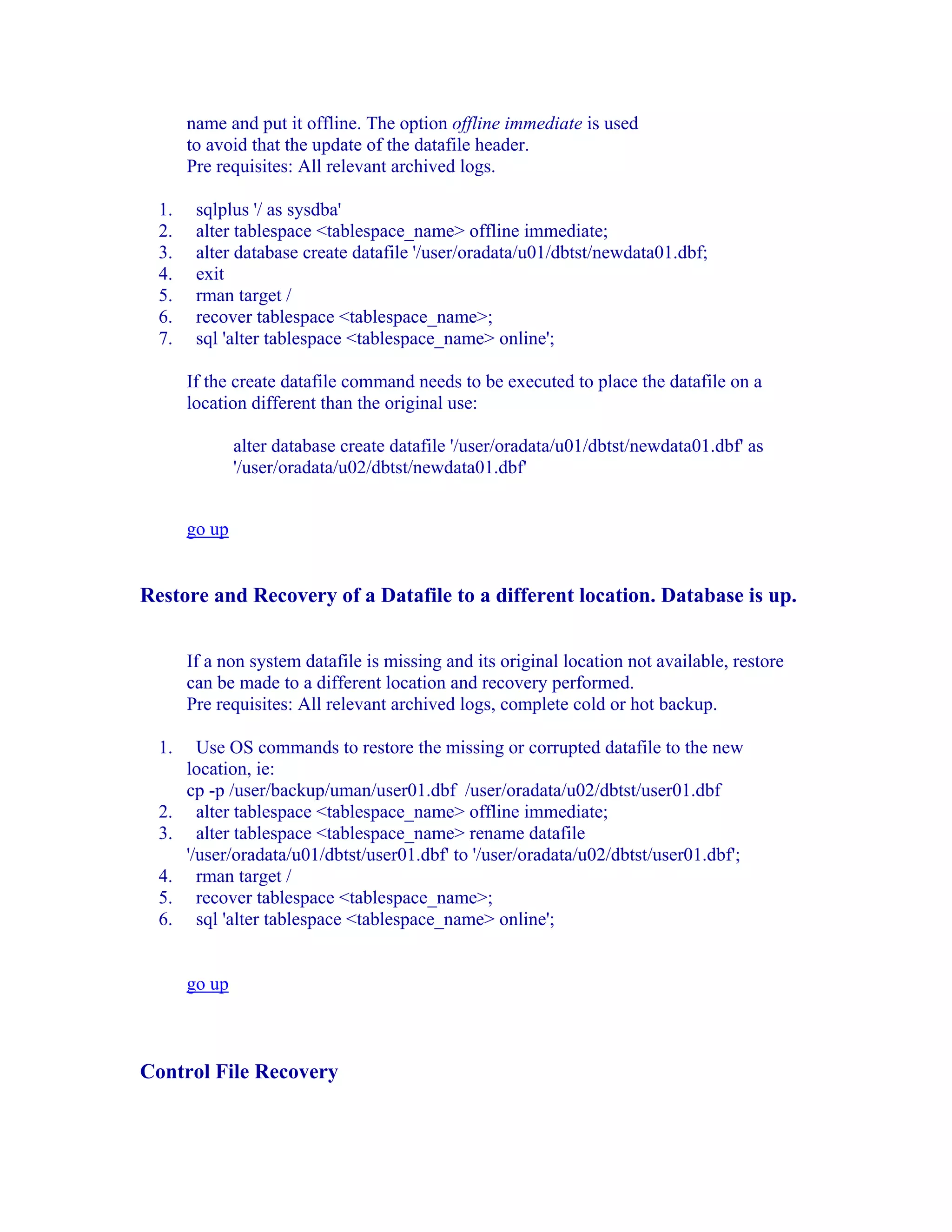 name and put it offline. The option offline immediate is used to avoid that the update of the datafile header.
Pre requisites: All relevant archived logs.

1. sqlplus '/ as sysdba'
2. alter tablespace <tablespace_name> offline immediate;
3. alter database create datafile '/user/oradata/u01/dbtst/newdata01.dbf;
4. exit
5. rman target /
6. recover tablespace <tablespace_name>;
7. sql 'alter tablespace <tablespace_name> online';

If the create datafile command needs to be executed to place the datafile on a location different than the original use:

alter database create datafile '/user/oradata/u01/dbtst/newdata01.dbf' as '/user/oradata/u02/dbtst/newdata01.dbf'

go up

Restore and Recovery of a Datafile to a different location. Database is up.

If a non system datafile is missing and its original location not available, restore can be made to a different location and recovery performed.
Pre requisites: All relevant archived logs, complete cold or hot backup.

1. Use OS commands to restore the missing or corrupted datafile to the new location, ie:
cp -p /user/backup/uman/user01.dbf /user/oradata/u02/dbtst/user01.dbf
2. alter tablespace <tablespace_name> offline immediate;
3. alter tablespace <tablespace_name> rename datafile '/user/oradata/u01/dbtst/user01.dbf' to '/user/oradata/u02/dbtst/user01.dbf';
4. rman target /
5. recover tablespace <tablespace_name>;
6. sql 'alter tablespace <tablespace_name> online';

go up

Control File Recovery